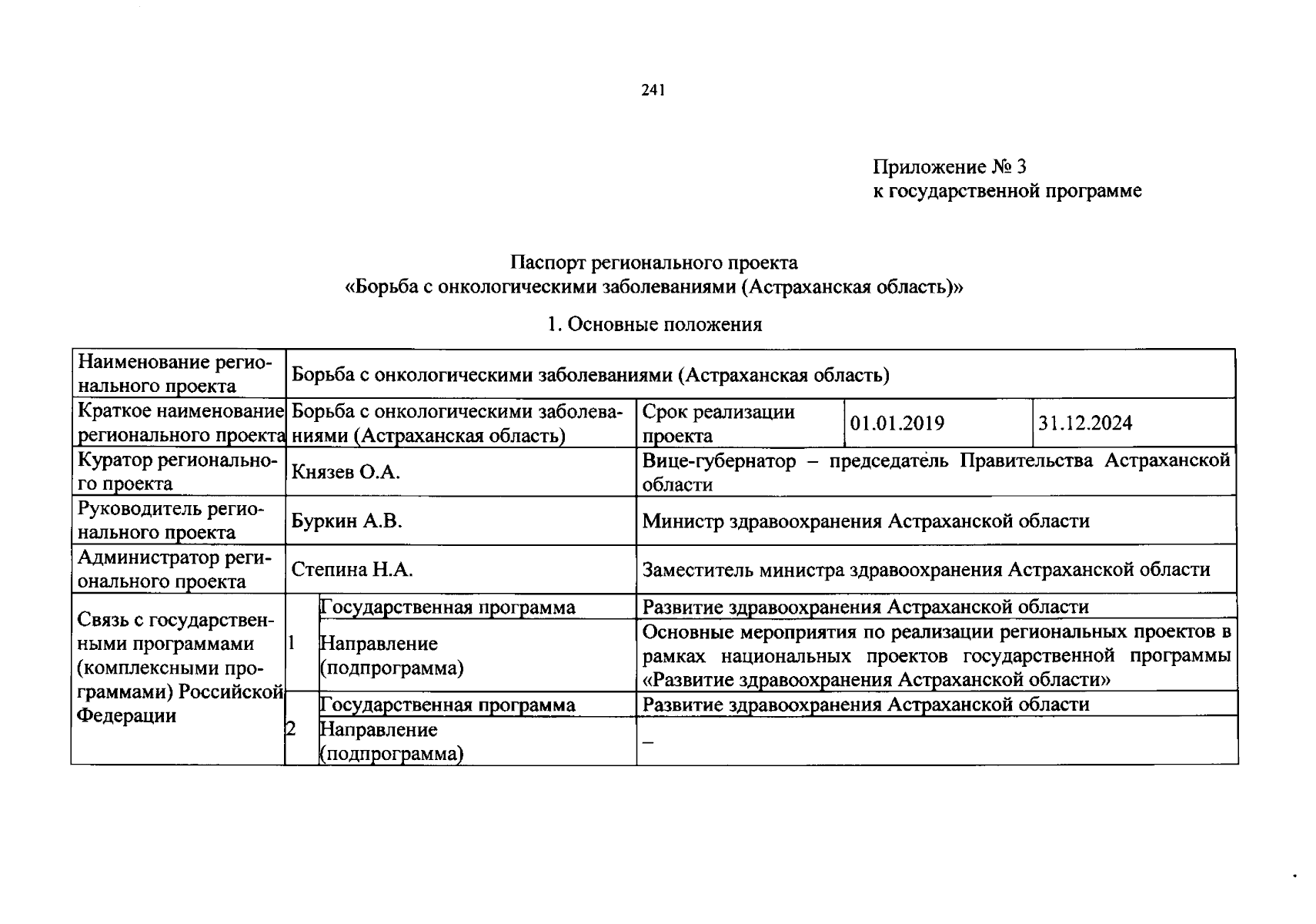 241

Приложение № 3
к государственной программе

Паспорт регионального проекта
«Борьба с онкологическими заболеваниями (Астраханская область)»

1. Основные положения

| Наименование регионального проекта | Борьба с онкологическими заболеваниями (Астраханская область) | | | | |
|---|---|---|---|---|---|
| Краткое наименование регионального проекта | Борьба с онкологическими заболеваниями (Астраханская область) | | Срок реализации проекта | 01.01.2019 | 31.12.2024 |
| Куратор регионального проекта | Князев О.А. | | Вице-губернатор – председатель Правительства Астраханской области | | |
| Руководитель регионального проекта | Буркин А.В. | | Министр здравоохранения Астраханской области | | |
| Администратор регионального проекта | Степина Н.А. | | Заместитель министра здравоохранения Астраханской области | | |
| Связь с государственными программами (комплексными программами) Российской Федерации | 1 | Государственная программа | Развитие здравоохранения Астраханской области | | |
| | | Направление (подпрограмма) | Основные мероприятия по реализации региональных проектов в рамках национальных проектов государственной программы «Развитие здравоохранения Астраханской области» | | |
| | 2 | Государственная программа | Развитие здравоохранения Астраханской области | | |
| | | Направление (подпрограмма) | – | | |